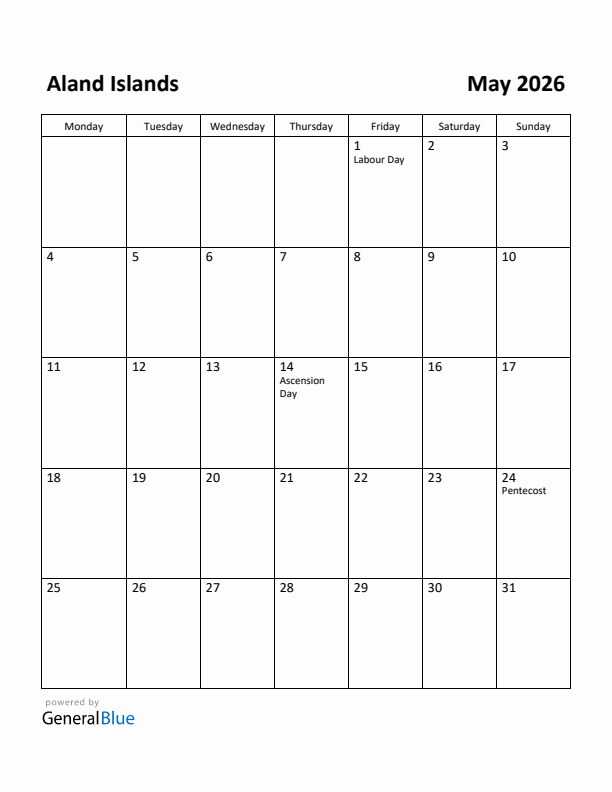 Aland Islands

May 2026

| Monday | Tuesday | Wednesday | Thursday | Friday | Saturday | Sunday |
|---|---|---|---|---|---|---|
| | | | | 1 Labour Day | 2 | 3 |
| 4 | 5 | 6 | 7 | 8 | 9 | 10 |
| 11 | 12 | 13 | 14 Ascension Day | 15 | 16 | 17 |
| 18 | 19 | 20 | 21 | 22 | 23 | 24 Pentecost |
| 25 | 26 | 27 | 28 | 29 | 30 | 31 |

powered by
GeneralBlue